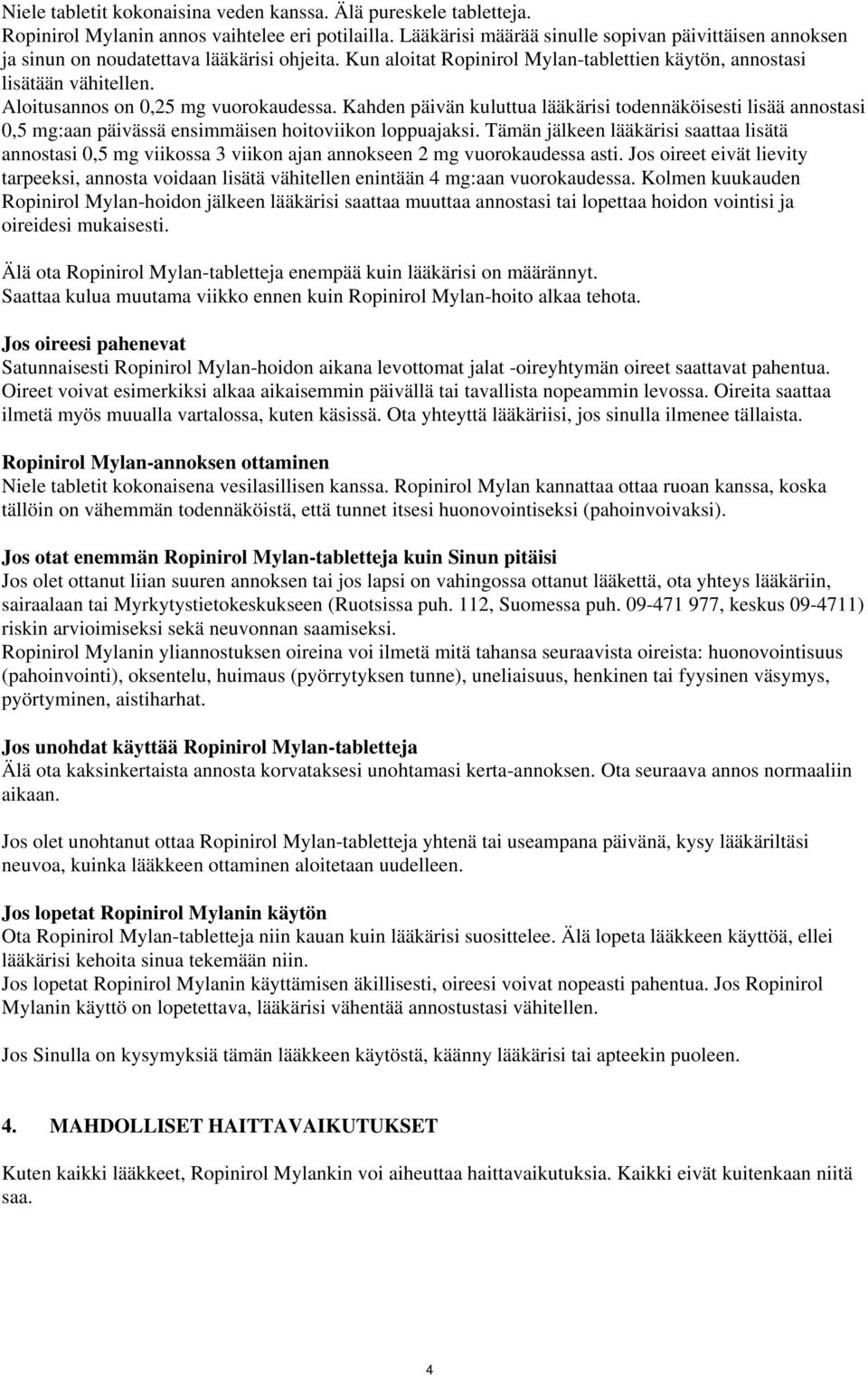 Niele tabletit kokonaisina veden kanssa. Älä pureskele tabletteja.
Ropinirol Mylanin annos vaihtelee eri potilailla. Lääkärisi määrää sinulle sopivan päivittäisen annoksen ja sinun on noudatettava lääkärisi ohjeita. Kun aloitat Ropinirol Mylan-tablettien käytön, annostasi lisätään vähitellen.
Aloitusannos on 0,25 mg vuorokaudessa. Kahden päivän kuluttua lääkärisi todennäköisesti lisää annostasi 0,5 mg:aan päivässä ensimmäisen hoitoviikon loppuajaksi. Tämän jälkeen lääkärisi saattaa lisätä annostasi 0,5 mg viikossa 3 viikon ajan annokseen 2 mg vuorokaudessa asti. Jos oireet eivät lievity tarpeeksi, annosta voidaan lisätä vähitellen enintään 4 mg:aan vuorokaudessa. Kolmen kuukauden Ropinirol Mylan-hoidon jälkeen lääkärisi saattaa muuttaa annostasi tai lopettaa hoidon vointisi ja oireidesi mukaisesti.

Älä ota Ropinirol Mylan-tabletteja enempää kuin lääkärisi on määrännyt.
Saattaa kulua muutama viikko ennen kuin Ropinirol Mylan-hoito alkaa tehota.

Jos oireesi pahenevat
Satunnaisesti Ropinirol Mylan-hoidon aikana levottomat jalat -oireyhtymän oireet saattavat pahentua. Oireet voivat esimerkiksi alkaa aikaisemmin päivällä tai tavallista nopeammin levossa. Oireita saattaa ilmetä myös muualla vartalossa, kuten käsissä. Ota yhteyttä lääkäriisi, jos sinulla ilmenee tällaista.

Ropinirol Mylan-annoksen ottaminen
Niele tabletit kokonaisena vesilasillisen kanssa. Ropinirol Mylan kannattaa ottaa ruoan kanssa, koska tällöin on vähemmän todennäköistä, että tunnet itsesi huonovointiseksi (pahoinvoivaksi).

Jos otat enemmän Ropinirol Mylan-tabletteja kuin Sinun pitäisi
Jos olet ottanut liian suuren annoksen tai jos lapsi on vahingossa ottanut lääkettä, ota yhteys lääkäriin, sairaalaan tai Myrkytystietokeskukseen (Ruotsissa puh. 112, Suomessa puh. 09-471 977, keskus 09-4711) riskin arvioimiseksi sekä neuvonnan saamiseksi.
Ropinirol Mylanin yliannostuksen oireina voi ilmetä mitä tahansa seuraavista oireista: huonovointisuus (pahoinvointi), oksentelu, huimaus (pyörrytyksen tunne), uneliaisuus, henkinen tai fyysinen väsymys, pyörtyminen, aistiharhat.

Jos unohdat käyttää Ropinirol Mylan-tabletteja
Älä ota kaksinkertaista annosta korvataksesi unohtamasi kerta-annoksen. Ota seuraava annos normaaliin aikaan.

Jos olet unohtanut ottaa Ropinirol Mylan-tabletteja yhtenä tai useampana päivänä, kysy lääkäriltäsi neuvoa, kuinka lääkkeen ottaminen aloitetaan uudelleen.

Jos lopetat Ropinirol Mylanin käytön
Ota Ropinirol Mylan-tabletteja niin kauan kuin lääkärisi suosittelee. Älä lopeta lääkkeen käyttöä, ellei lääkärisi kehoita sinua tekemään niin.
Jos lopetat Ropinirol Mylanin käyttämisen äkillisesti, oireesi voivat nopeasti pahentua. Jos Ropinirol Mylanin käyttö on lopetettava, lääkärisi vähentää annostustasi vähitellen.

Jos Sinulla on kysymyksiä tämän lääkkeen käytöstä, käänny lääkärisi tai apteekin puoleen.

4. MAHDOLLISET HAITTAVAIKUTUKSET

Kuten kaikki lääkkeet, Ropinirol Mylankin voi aiheuttaa haittavaikutuksia. Kaikki eivät kuitenkaan niitä saa.

4